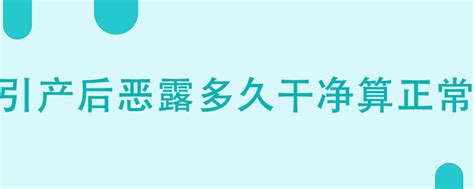 引产后恶露多久干净算正常